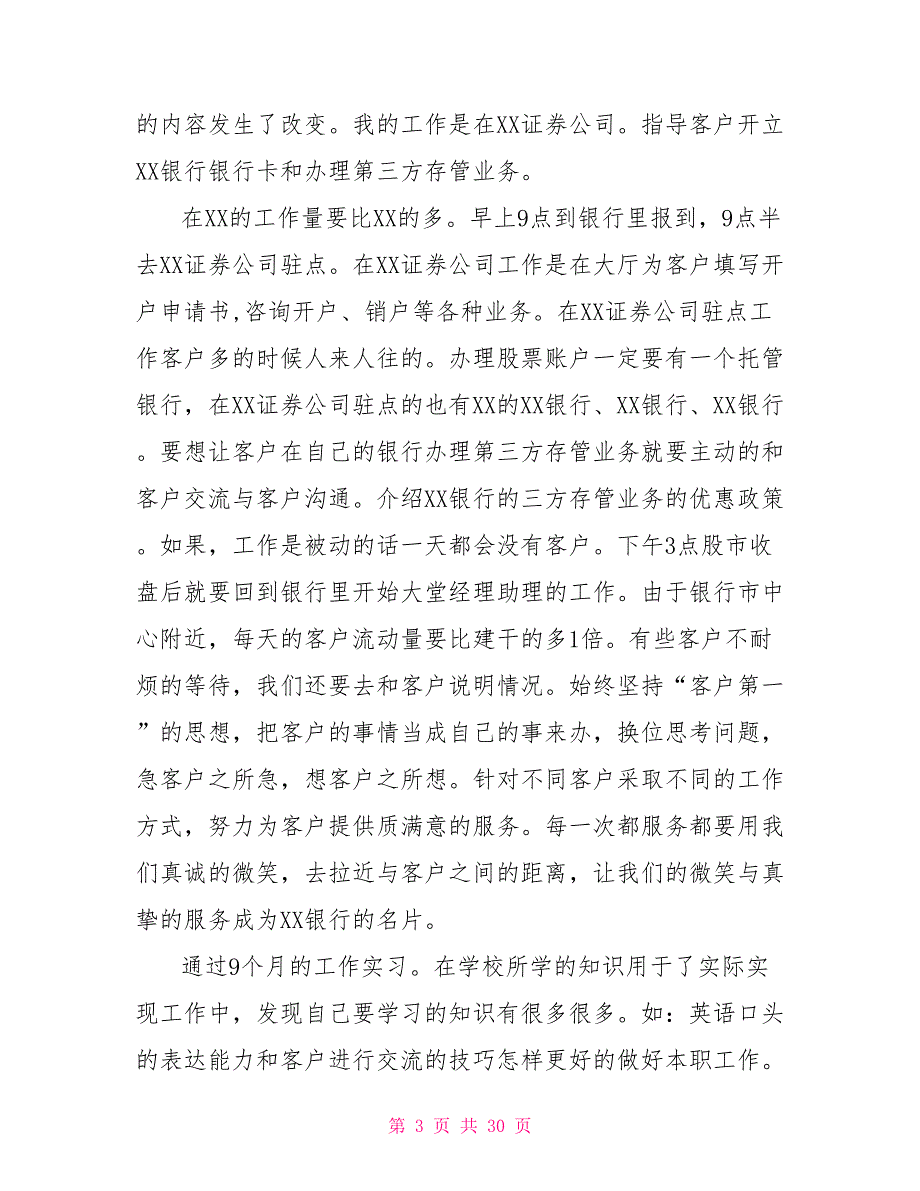 的内容发生了改变。我的工作是在XX证券公司。指导客户开立XX银行银行卡和办理第三方存管业务。

在XX的工作量要比XX的多。早上9点到银行里报到，9点半去XX证券公司驻点。在XX证券公司工作是在大厅为客户填写开户申请书,咨询开户、销户等各种业务。在XX证券公司驻点工作客户多的时候人来人往的。办理股票账户一定要有一个托管银行，在XX证券公司驻点的也有XX的XX银行、XX银行、XX银行。要想让客户在自己的银行办理第三方存管业务就要主动的和客户交流与客户沟通。介绍XX银行的三方存管业务的优惠政策。如果，工作是被动的话一天都会没有客户。下午3点股市收盘后就要回到银行里开始大堂经理助理的工作。由于银行市中心附近，每天的客户流动量要比建干的多1倍。有些客户不耐烦的等待，我们还要去和客户说明情况。始终坚持“客户第一”的思想，把客户的事情当成自己的事来办，换位思考问题，急客户之所急，想客户之所想。针对不同客户采取不同的工作方式，努力为客户提供质满意的服务。每一次都服务都要用我们真诚的微笑，去拉近与客户之间的距离，让我们的微笑与真挚的服务成为XX银行的名片。

通过9个月的工作实习。在学校所学的知识用于了实际实现工作中，发现自己要学习的知识有很多很多。如：英语口头的表达能力和客户进行交流的技巧怎样更好的做好本职工作。

第 3 页 共 30 页